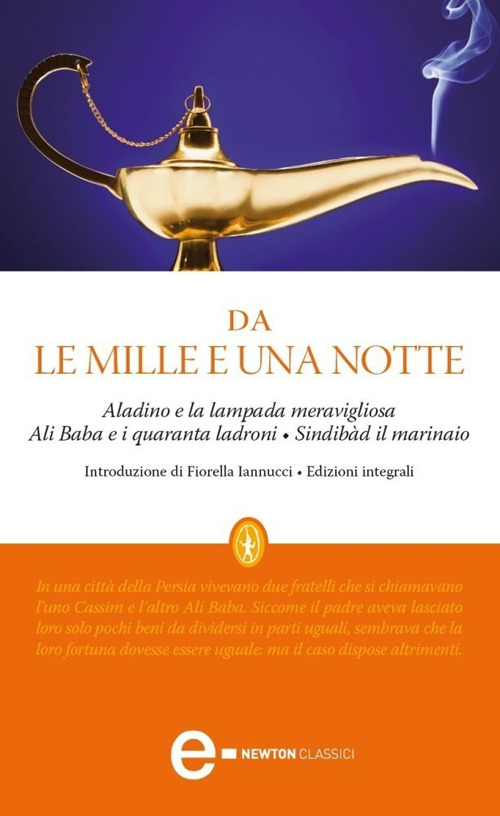 DA
LE MILLE E UNA NOTTE

Aladino e la lampada meravigliosa
Ali Baba e i quaranta ladroni • Sindibàd il marinaio

Introduzione di Fiorella Iannucci • Edizioni integrali

In una città della Persia vivevano due fratelli che si chiamavano l'uno Cassim e l'altro Ali Baba. Siccome il padre aveva lasciato loro solo pochi beni da dividersi in parti uguali, sembrava che la loro fortuna dovesse essere uguale: ma il caso dispose altrimenti.

e NEWTON CLASSICI